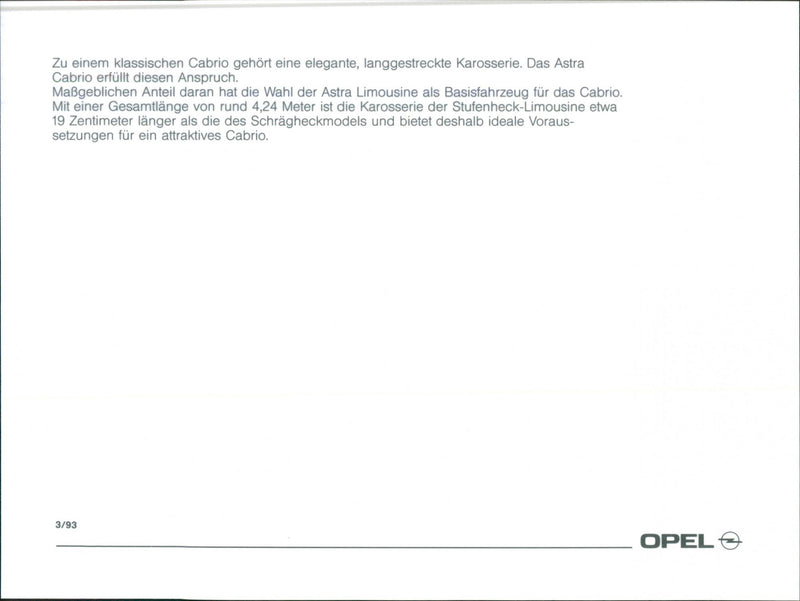 Zu einem klassischen Cabrio gehört eine elegante, langgestreckte Karosserie. Das Astra Cabrio erfüllt diesen Anspruch.
Maßgeblichen Anteil daran hat die Wahl der Astra Limousine als Basisfahrzeug für das Cabrio. Mit einer Gesamtlänge von rund 4,24 Meter ist die Karosserie der Stufenheck-Limousine etwa 19 Zentimeter länger als die des Schrägheckmodels und bietet deshalb ideale Voraussetzungen für ein attraktives Cabrio.

3/93

OPEL